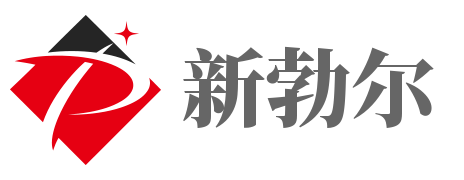 新勃尔